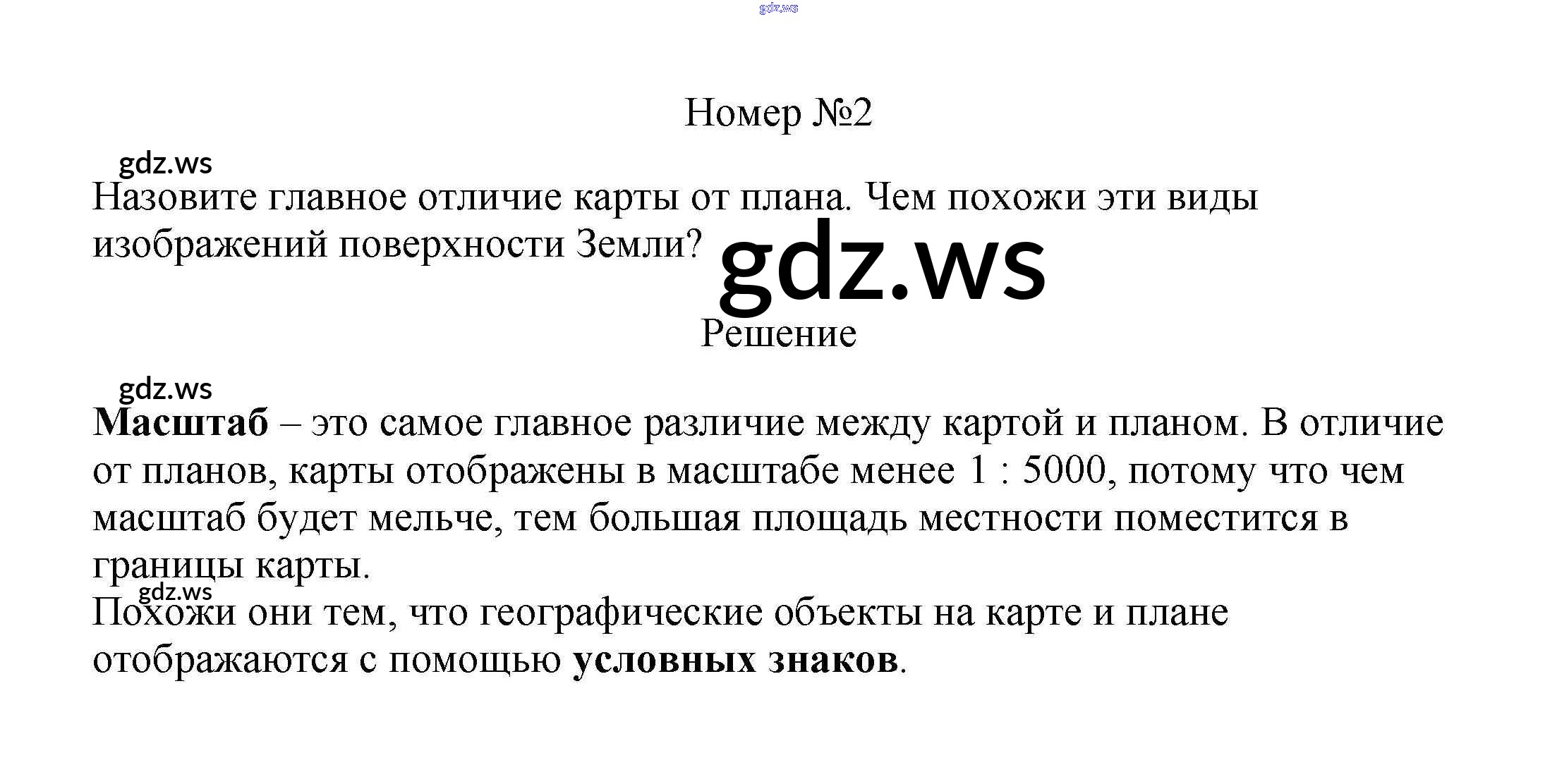 gdz.ws

Номер №2

gdz.ws

Назовите главное отличие карты от плана. Чем похожи эти виды изображений поверхности Земли?

gdz.ws

Решение

gdz.ws

Масштаб – это самое главное различие между картой и планом. В отличие от планов, карты отображены в масштабе менее 1 : 5000, потому что чем масштаб будет мельче, тем большая площадь местности поместится в границы карты.

gdz.ws

Похожи они тем, что географические объекты на карте и плане отображаются с помощью условных знаков.